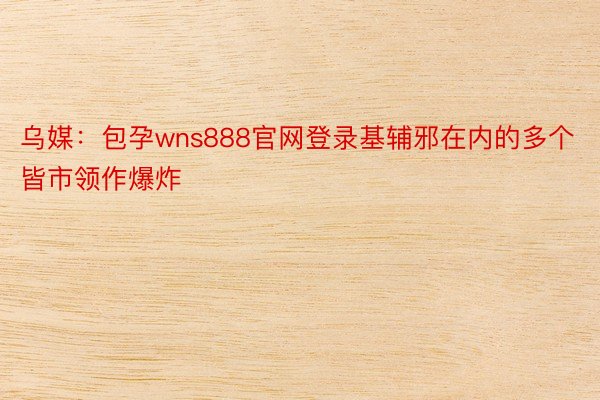 乌媒：包孕wns888官网登录基辅邪在内的多个皆市领作爆炸